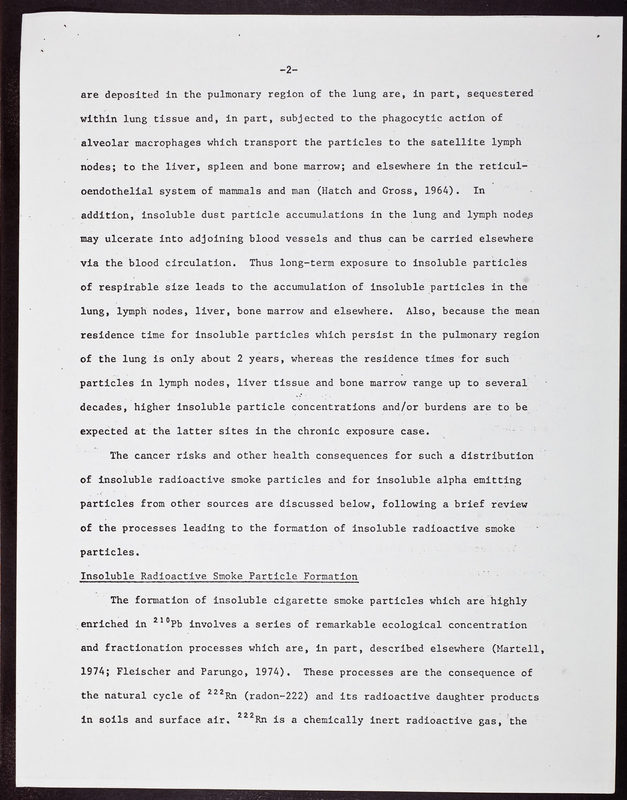 -2-

are deposited in the pulmonary region of the lung are, in part, sequestered within lung tissue and, in part, subjected to the phagocytic action of alveolar macrophages which transport the particles to the satellite lymph nodes; to the liver, spleen and bone marrow; and elsewhere in the reticuloendothelial system of mammals and man (Hatch and Gross, 1964). In addition, insoluble dust particle accumulations in the lung and lymph nodes may ulcerate into adjoining blood vessels and thus can be carried elsewhere via the blood circulation. Thus long-term exposure to insoluble particles of respirable size leads to the accumulation of insoluble particles in the lung, lymph nodes, liver, bone marrow and elsewhere. Also, because the mean residence time for insoluble particles which persist in the pulmonary region of the lung is only about 2 years, whereas the residence times for such particles in lymph nodes, liver tissue and bone marrow range up to several decades, higher insoluble particle concentrations and/or burdens are to be expected at the latter sites in the chronic exposure case.

The cancer risks and other health consequences for such a distribution of insoluble radioactive smoke particles and for insoluble alpha emitting particles from other sources are discussed below, following a brief review of the processes leading to the formation of insoluble radioactive smoke particles.

Insoluble Radioactive Smoke Particle Formation

The formation of insoluble cigarette smoke particles which are highly enriched in $^{210}$Pb involves a series of remarkable ecological concentration and fractionation processes which are, in part, described elsewhere (Martell, 1974; Fleischer and Parungo, 1974). These processes are the consequence of the natural cycle of $^{222}$Rn (radon-222) and its radioactive daughter products in soils and surface air. $^{222}$Rn is a chemically inert radioactive gas, the